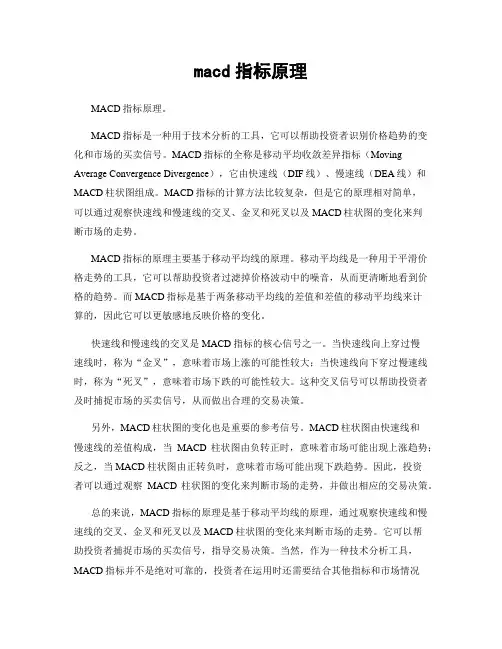 macd 指标原理

MACD 指标原理。

MACD 指标是一种用于技术分析的工具，它可以帮助投资者识别价格趋势的变化和市场的买卖信号。MACD 指标的全称是移动平均收敛差异指标（Moving Average Convergence Divergence），它由快速线（DIF 线）、慢速线（DEA 线）和 MACD 柱状图组成。MACD 指标的计算方法比较复杂，但是它的原理相对简单，可以通过观察快速线和慢速线的交叉、金叉和死叉以及 MACD 柱状图的变化来判断市场的走势。

MACD 指标的原理主要基于移动平均线的原理。移动平均线是一种用于平滑价格走势的工具，它可以帮助投资者过滤掉价格波动中的噪音，从而更清晰地看到价格的趋势。而 MACD 指标是基于两条移动平均线的差值和差值的移动平均线来计算的，因此它可以更敏感地反映价格的变化。

快速线和慢速线的交叉是 MACD 指标的核心信号之一。当快速线向上穿过慢速线时，称为“金叉”，意味着市场上涨的可能性较大；当快速线向下穿过慢速线时，称为“死叉”，意味着市场下跌的可能性较大。这种交叉信号可以帮助投资者及时捕捉市场的买卖信号，从而做出合理的交易决策。

另外，MACD 柱状图的变化也是重要的参考信号。MACD 柱状图由快速线和慢速线的差值构成，当 MACD 柱状图由负转正时，意味着市场可能出现上涨趋势；反之，当 MACD 柱状图由正转负时，意味着市场可能出现下跌趋势。因此，投资者可以通过观察 MACD 柱状图的变化来判断市场的走势，并做出相应的交易决策。

总的来说，MACD 指标的原理是基于移动平均线的原理，通过观察快速线和慢速线的交叉、金叉和死叉以及 MACD 柱状图的变化来判断市场的走势。它可以帮助投资者捕捉市场的买卖信号，指导交易决策。当然，作为一种技术分析工具，MACD 指标并不是绝对可靠的，投资者在运用时还需要结合其他指标和市场情况